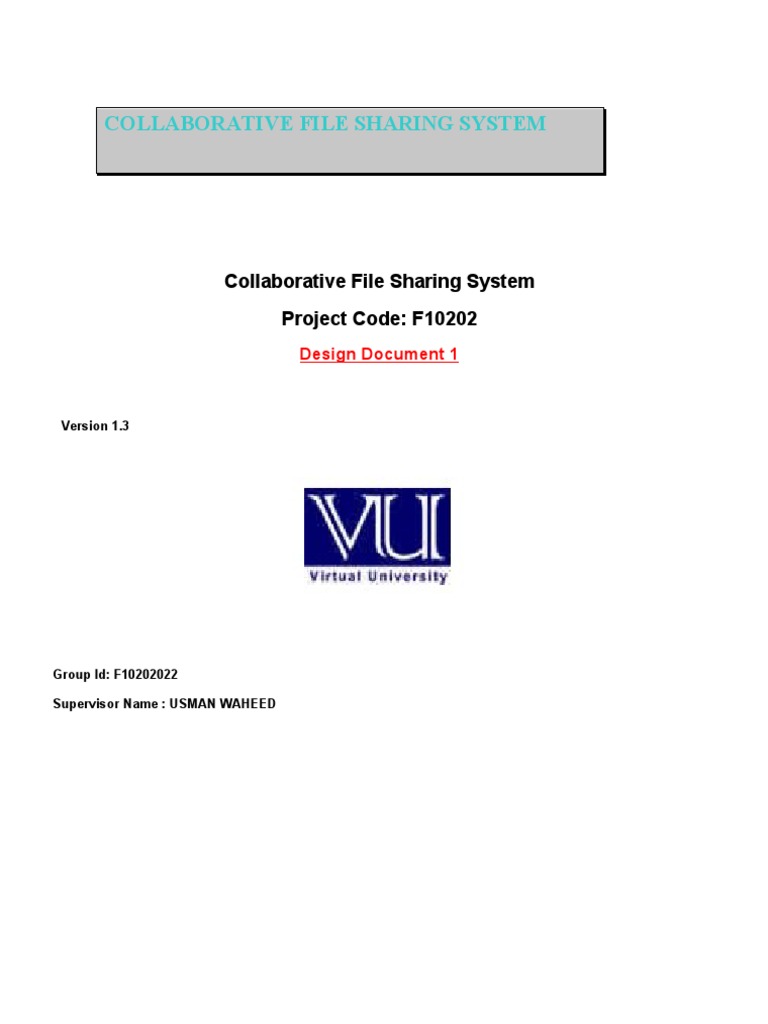 COLLABORATIVE FILE SHARING SYSTEM

Collaborative File Sharing System

Project Code: F10202

Design Document 1

Version 1.3

VU
Virtual University

Group Id: F10202022

Supervisor Name : USMAN WAHEED